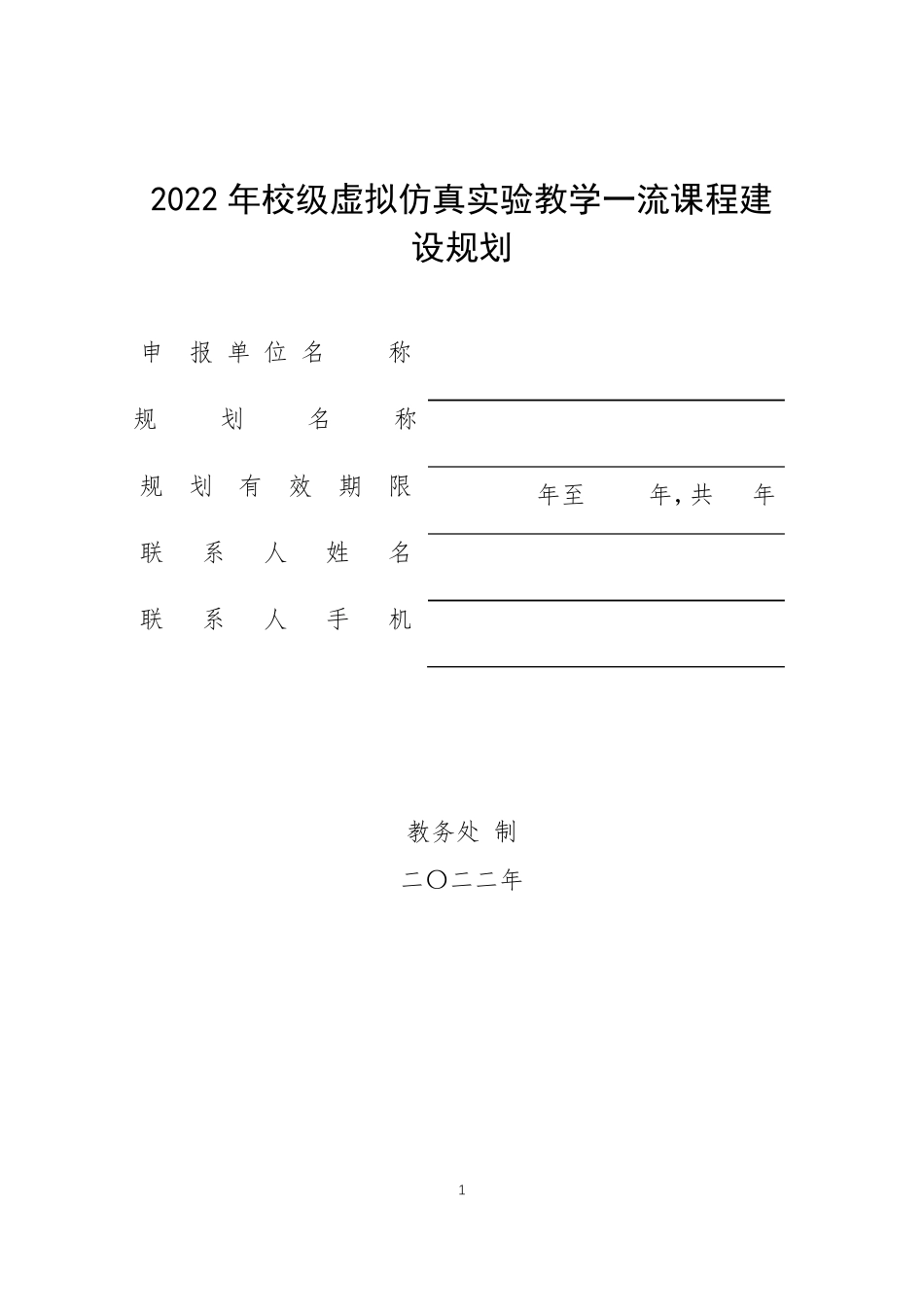 2022 年校级虚拟仿真实验教学一流课程建设规划

申报单位名称

规划名称

规划有效期限 年至 年，共 年

联系人姓名

联系人手机

教务处 制

二〇二二年

1